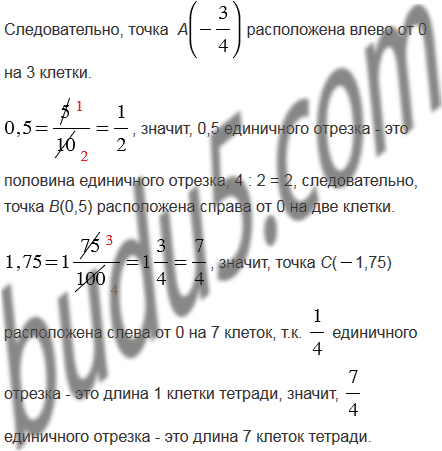 Следовательно, точка $A\left(-\frac{3}{4}\right)$ расположена влево от 0 на 3 клетки.

$0,5=\frac{\cancel{5}^{1}}{\cancel{10}_{2}}=\frac{1}{2}$, значит, 0,5 единичного отрезка - это половина единичного отрезка, 4 : 2 = 2, следовательно, точка B(0,5) расположена справа от 0 на две клетки.

$1,75=1\frac{\cancel{75}^{3}}{\cancel{100}_{4}}=1\frac{3}{4}=\frac{7}{4}$, значит, точка C(−1,75) расположена слева от 0 на 7 клеток, т.к. $\frac{1}{4}$ единичного отрезка - это длина 1 клетки тетради, значит, $\frac{7}{4}$ единичного отрезка - это длина 7 клеток тетради.

budu5.com